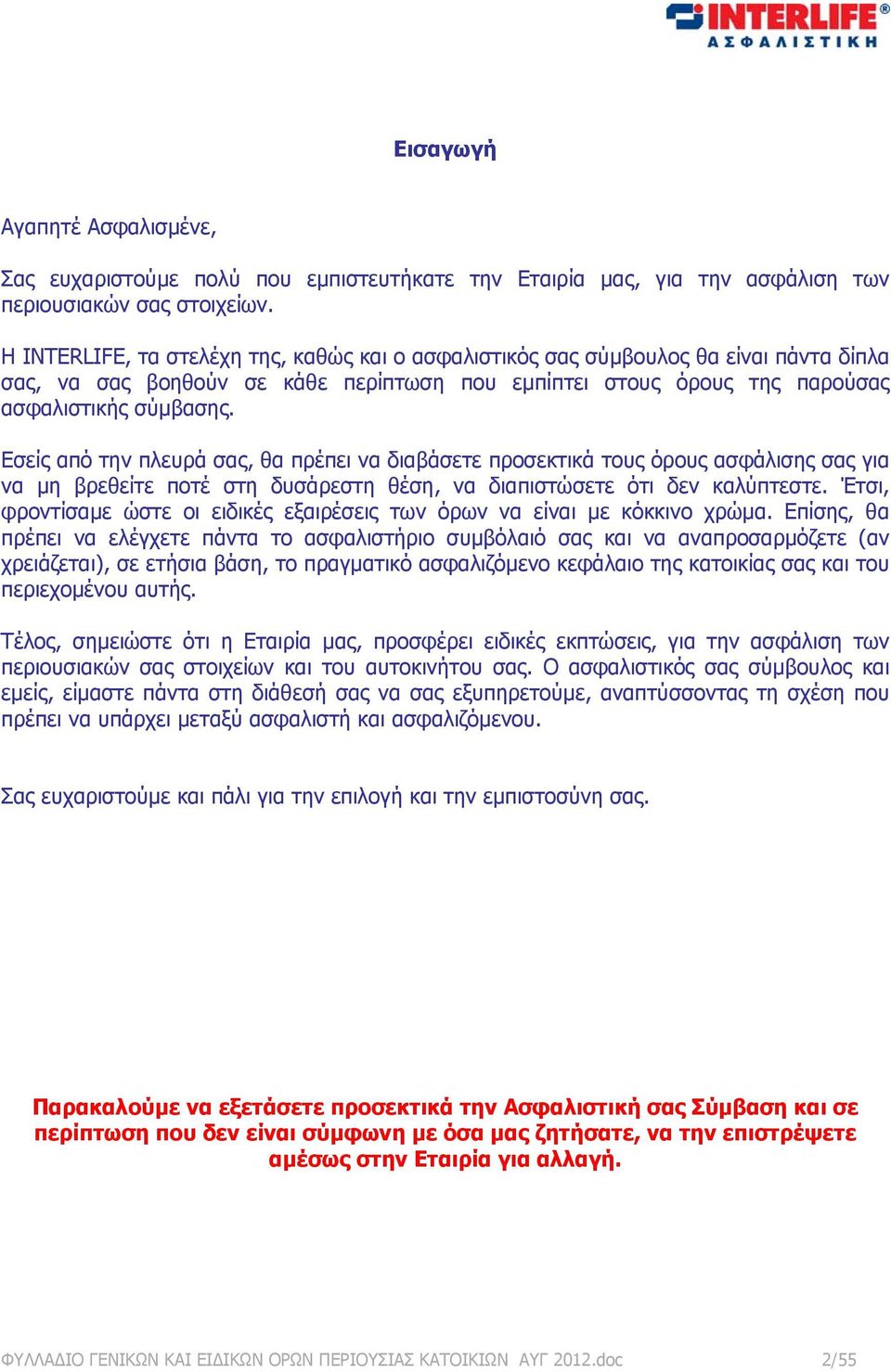 INTERLIFE®
ΑΣΦΑΛΙΣΤΙΚΗ

Εισαγωγή

Αγαπητέ Ασφαλισμένε,

Σας ευχαριστούμε πολύ που εμπιστευτήκατε την Εταιρία μας, για την ασφάλιση των περιουσιακών σας στοιχείων.

Η INTERLIFE, τα στελέχη της, καθώς και ο ασφαλιστικός σας σύμβουλος θα είναι πάντα δίπλα σας, να σας βοηθούν σε κάθε περίπτωση που εμπίπτει στους όρους της παρούσας ασφαλιστικής σύμβασης.

Εσείς από την πλευρά σας, θα πρέπει να διαβάσετε προσεκτικά τους όρους ασφάλισης σας για να μη βρεθείτε ποτέ στη δυσάρεστη θέση, να διαπιστώσετε ότι δεν καλύπτεστε. Έτσι, φροντίσαμε ώστε οι ειδικές εξαιρέσεις των όρων να είναι με κόκκινο χρώμα. Επίσης, θα πρέπει να ελέγχετε πάντα το ασφαλιστήριο συμβόλαιό σας και να αναπροσαρμόζετε (αν χρειάζεται), σε ετήσια βάση, το πραγματικό ασφαλιζόμενο κεφάλαιο της κατοικίας σας και του περιεχομένου αυτής.

Τέλος, σημειώστε ότι η Εταιρία μας, προσφέρει ειδικές εκπτώσεις, για την ασφάλιση των περιουσιακών σας στοιχείων και του αυτοκινήτου σας. Ο ασφαλιστικός σας σύμβουλος και εμείς, είμαστε πάντα στη διάθεσή σας να σας εξυπηρετούμε, αναπτύσσοντας τη σχέση που πρέπει να υπάρχει μεταξύ ασφαλιστή και ασφαλιζόμενου.

Σας ευχαριστούμε και πάλι για την επιλογή και την εμπιστοσύνη σας.

Παρακαλούμε να εξετάσετε προσεκτικά την Ασφαλιστική σας Σύμβαση και σε περίπτωση που δεν είναι σύμφωνη με όσα μας ζητήσατε, να την επιστρέψετε αμέσως στην Εταιρία για αλλαγή.

ΦΥΛΛΑΔΙΟ ΓΕΝΙΚΩΝ ΚΑΙ ΕΙΔΙΚΩΝ ΟΡΩΝ ΠΕΡΙΟΥΣΙΑΣ ΚΑΤΟΙΚΙΩΝ ΑΥΓ 2012.doc 2/55